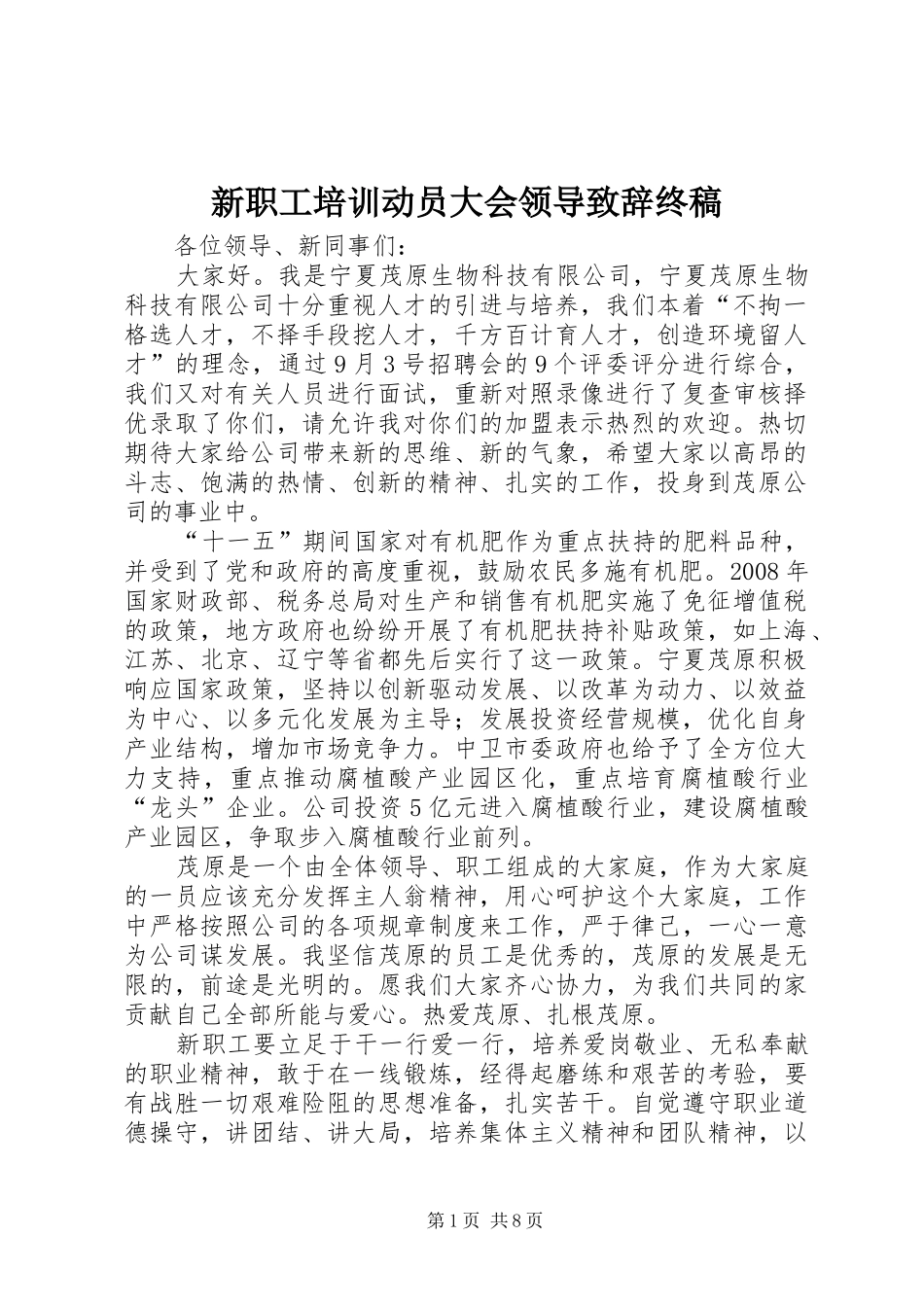 新职工培训动员大会领导致辞终稿

各位领导、新同事们：

大家好。我是宁夏茂原生物科技有限公司，宁夏茂原生物科技有限公司十分重视人才的引进与培养，我们本着“不拘一格选人才，不择手段挖人才，千方百计育人才，创造环境留人才”的理念，通过9月3号招聘会的9个评委评分进行综合，我们又对有关人员进行面试，重新对照录像进行了复查审核择优录取了你们，请允许我对你们的加盟表示热烈的欢迎。热切期待大家给公司带来新的思维、新的气象，希望大家以高昂的斗志、饱满的热情、创新的精神、扎实的工作，投身到茂原公司的事业中。

“十一五”期间国家对有机肥作为重点扶持的肥料品种，并受到了党和政府的高度重视，鼓励农民多施有机肥。2008年国家财政部、税务总局对生产和销售有机肥实施了免征增值税的政策，地方政府也纷纷开展了有机肥扶持补贴政策，如上海、江苏、北京、辽宁等省都先后实行了这一政策。宁夏茂原积极响应国家政策，坚持以创新驱动发展、以改革为动力、以效益为中心、以多元化发展为主导；发展投资经营规模，优化自身产业结构，增加市场竞争力。中卫市委政府也给予了全方位大力支持，重点推动腐植酸产业园区化，重点培育腐植酸行业“龙头”企业。公司投资5亿元进入腐植酸行业，建设腐植酸产业园区，争取步入腐植酸行业前列。

茂原是一个由全体领导、职工组成的大家庭，作为大家庭的一员应该充分发挥主人翁精神，用心呵护这个大家庭，工作中严格按照公司的各项规章制度来工作，严于律己，一心一意为公司谋发展。我坚信茂原的员工是优秀的，茂原的发展是无限的，前途是光明的。愿我们大家齐心协力，为我们共同的家贡献自己全部所能与爱心。热爱茂原、扎根茂原。

新职工要立足于干一行爱一行，培养爱岗敬业、无私奉献的职业精神，敢于在一线锻炼，经得起磨练和艰苦的考验，要有战胜一切艰难险阻的思想准备，扎实苦干。自觉遵守职业道德操守，讲团结、讲大局，培养集体主义精神和团队精神，以

第1页 共8页